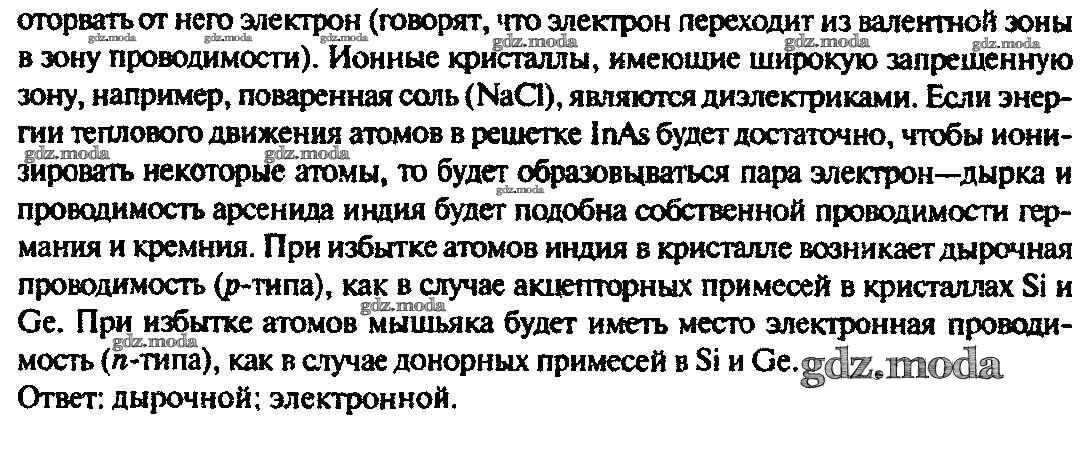 оторвать от него электрон (говорят, что электрон переходит из валентной зоны в зону проводимости). Ионные кристаллы, имеющие широкую запрещенную зону, например, поваренная соль (NaCl), являются диэлектриками. Если энергии теплового движения атомов в решетке InAs будет достаточно, чтобы ионизировать некоторые атомы, то будет образовываться пара электрон—дырка и проводимость арсенида индия будет подобна собственной проводимости германия и кремния. При избытке атомов индия в кристалле возникает дырочная проводимость (p-типа), как в случае акцепторных примесей в кристаллах Si и Ge. При избытке атомов мышьяка будет иметь место электронная проводимость (n-типа), как в случае донорных примесей в Si и Ge.
Ответ: дырочной; электронной.

gdz.moda